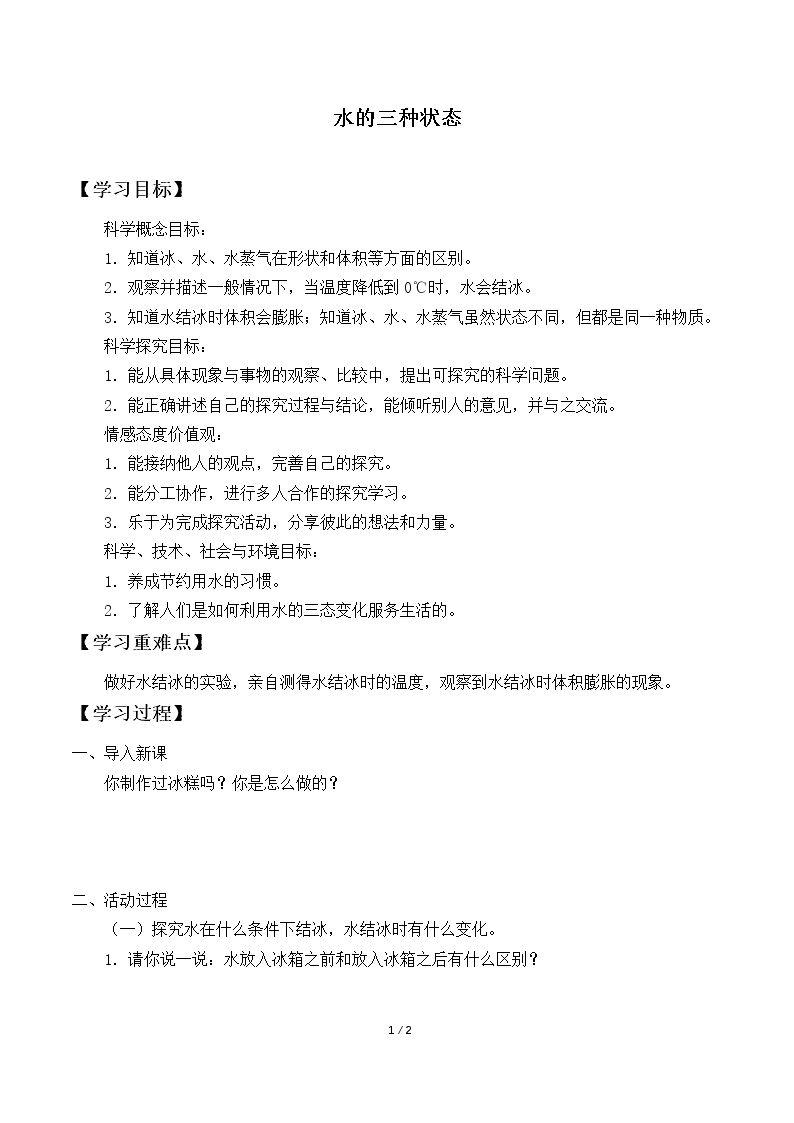 水的三种状态

【学习目标】

科学概念目标：

1.知道冰、水、水蒸气在形状和体积等方面的区别。

2.观察并描述一般情况下，当温度降低到0℃时，水会结冰。

3.知道水结冰时体积会膨胀；知道冰、水、水蒸气虽然状态不同，但都是同一种物质。

科学探究目标：

1.能从具体现象与事物的观察、比较中，提出可探究的科学问题。

2.能正确讲述自己的探究过程与结论，能倾听别人的意见，并与之交流。

情感态度价值观：

1.能接纳他人的观点，完善自己的探究。

2.能分工协作，进行多人合作的探究学习。

3.乐于为完成探究活动，分享彼此的想法和力量。

科学、技术、社会与环境目标：

1.养成节约用水的习惯。

2.了解人们是如何利用水的三态变化服务生活的。

【学习重难点】

做好水结冰的实验，亲自测得水结冰时的温度，观察到水结冰时体积膨胀的现象。

【学习过程】

一、导入新课

你制作过冰糕吗？你是怎么做的？

二、活动过程

（一）探究水在什么条件下结冰，水结冰时有什么变化。

1.请你说一说：水放入冰箱之前和放入冰箱之后有什么区别？

1 / 2